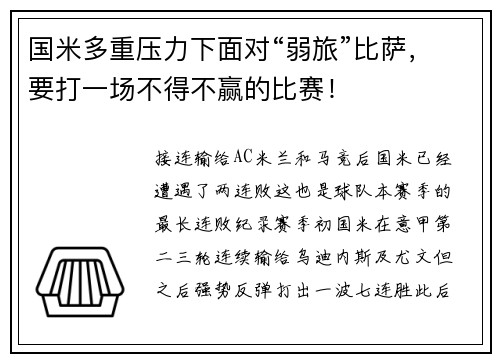 国米多重压力下面对“弱旅”比萨，要打一场不得不赢的比赛！

接连输给AC米兰和马竞后国米已经遭遇了两连败这也是球队本赛季的最长连败纪录赛季初国米在意甲第二三轮连续输给乌迪内斯及尤文但之后强势反弹打出一波七连胜此后